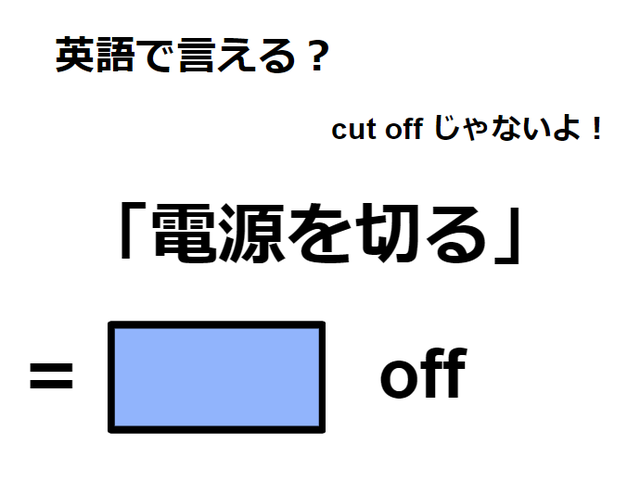 英語で言える？

cut off じゃないよ！

「電源を切る」

= off